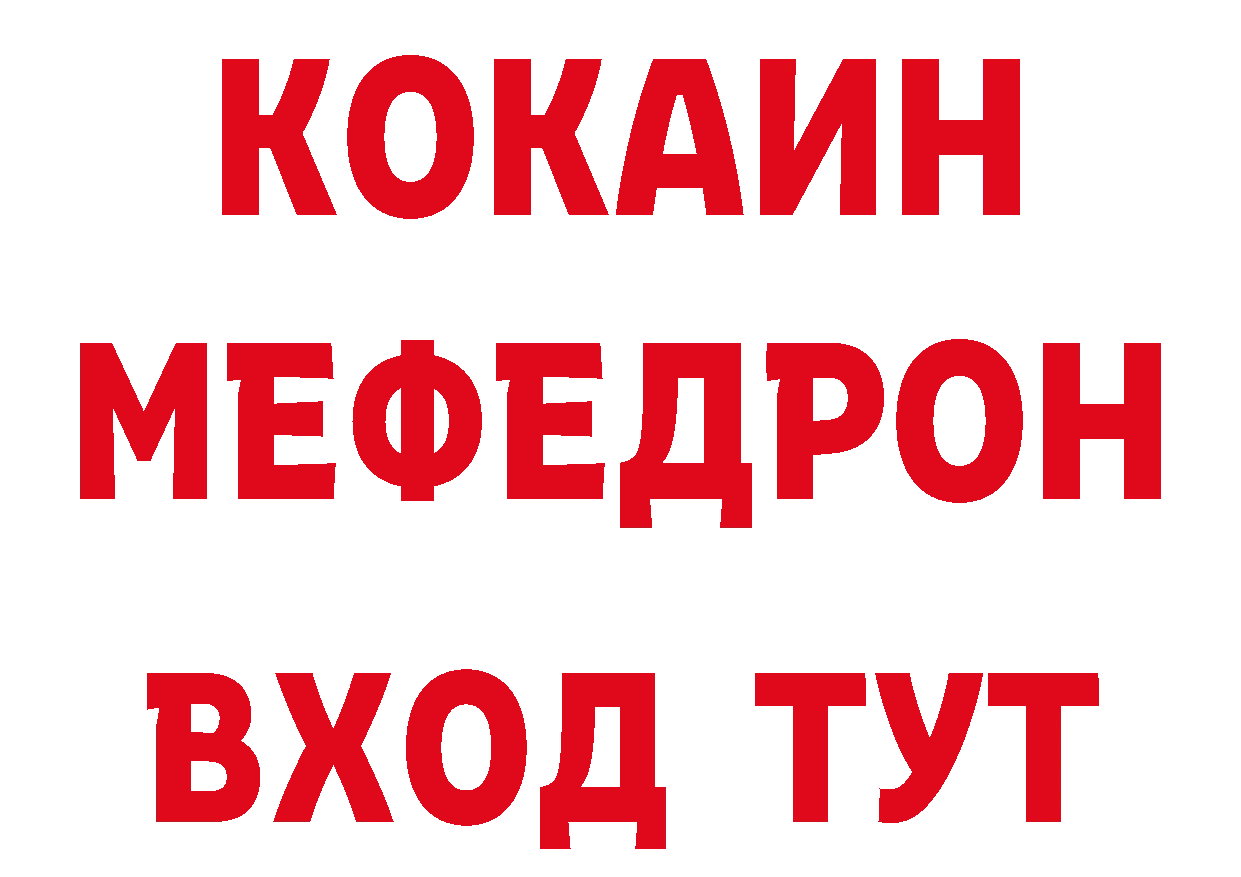 КОКАИН
МЕФЕДРОН
ВХОД ТУТ